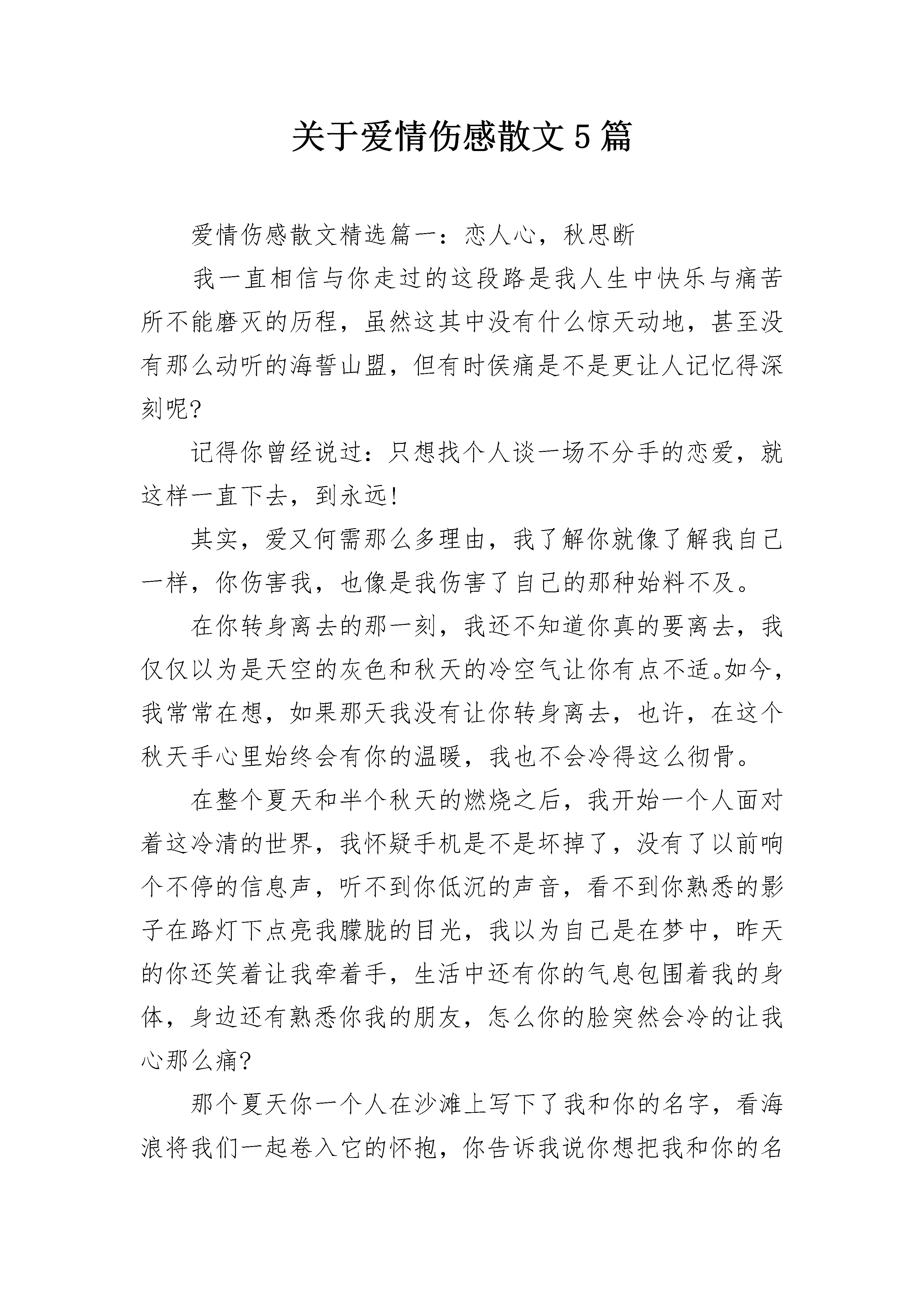 关于爱情伤感散文5篇

爱情伤感散文精选篇一：恋人心，秋思断

我一直相信与你走过的这段路是我人生中快乐与痛苦所不能磨灭的历程，虽然这其中没有什么惊天动地，甚至没有那么动听的海誓山盟，但有时侯痛是不是更让人记忆得深刻呢?

记得你曾经说过：只想找个人谈一场不分手的恋爱，就这样一直下去，到永远!

其实，爱又何需那么多理由，我了解你就像了解我自己一样，你伤害我，也像是我伤害了自己的那种始料不及。

在你转身离去的那一刻，我还不知道你真的要离去，我仅仅以为是天空的灰色和秋天的冷空气让你有点不适。如今，我常常在想，如果那天我没有让你转身离去，也许，在这个秋天手心里始终会有你的温暖，我也不会冷得这么彻骨。

在整个夏天和半个秋天的燃烧之后，我开始一个人面对着这冷清的世界，我怀疑手机是不是坏掉了，没有了以前响个不停的信息声，听不到你低沉的声音，看不到你熟悉的影子在路灯下点亮我朦胧的目光，我以为自己是在梦中，昨天的你还笑着让我牵着手，生活中还有你的气息包围着我的身体，身边还有熟悉你我的朋友，怎么你的脸突然会冷的让我心那么痛?

那个夏天你一个人在沙滩上写下了我和你的名字，看海浪将我们一起卷入它的怀抱，你告诉我说你想把我和你的名